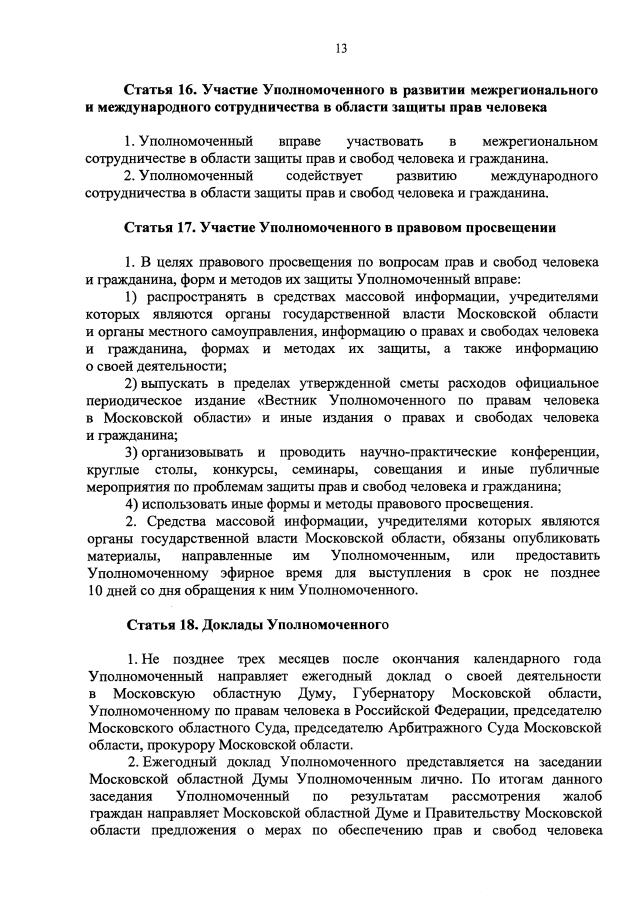 13

Статья 16. Участие Уполномоченного в развитии межрегионального и международного сотрудничества в области защиты прав человека

1. Уполномоченный вправе участвовать в межрегиональном сотрудничестве в области защиты прав и свобод человека и гражданина.
2. Уполномоченный содействует развитию международного сотрудничества в области защиты прав и свобод человека и гражданина.

Статья 17. Участие Уполномоченного в правовом просвещении

1. В целях правового просвещения по вопросам прав и свобод человека и гражданина, форм и методов их защиты Уполномоченный вправе:
1) распространять в средствах массовой информации, учредителями которых являются органы государственной власти Московской области и органы местного самоуправления, информацию о правах и свободах человека и гражданина, формах и методах их защиты, а также информацию о своей деятельности;
2) выпускать в пределах утвержденной сметы расходов официальное периодическое издание «Вестник Уполномоченного по правам человека в Московской области» и иные издания о правах и свободах человека и гражданина;
3) организовывать и проводить научно-практические конференции, круглые столы, конкурсы, семинары, совещания и иные публичные мероприятия по проблемам защиты прав и свобод человека и гражданина;
4) использовать иные формы и методы правового просвещения.
2. Средства массовой информации, учредителями которых являются органы государственной власти Московской области, обязаны опубликовать материалы, направленные им Уполномоченным, или предоставить Уполномоченному эфирное время для выступления в срок не позднее 10 дней со дня обращения к ним Уполномоченного.

Статья 18. Доклады Уполномоченного

1. Не позднее трех месяцев после окончания календарного года Уполномоченный направляет ежегодный доклад о своей деятельности в Московскую областную Думу, Губернатору Московской области, Уполномоченному по правам человека в Российской Федерации, председателю Московского областного Суда, председателю Арбитражного Суда Московской области, прокурору Московской области.
2. Ежегодный доклад Уполномоченного представляется на заседании Московской областной Думы Уполномоченным лично. По итогам данного заседания Уполномоченный по результатам рассмотрения жалоб граждан направляет Московской областной Думе и Правительству Московской области предложения о мерах по обеспечению прав и свобод человека